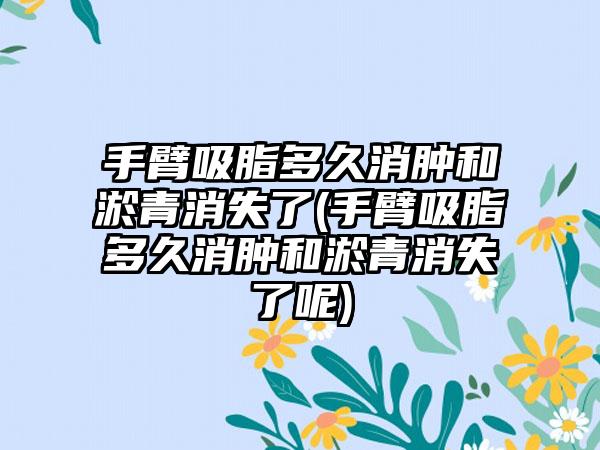 手臂吸脂多久消肿和淤青消失了(手臂吸脂多久消肿和淤青消失了呢)